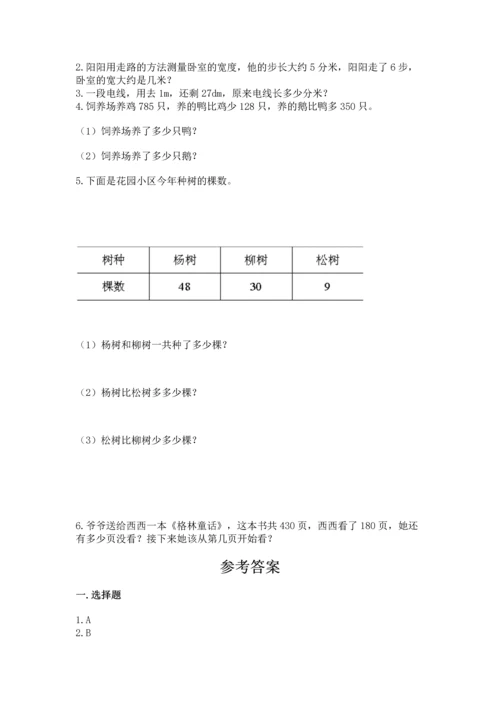 2.阳阳用走路的方法测量卧室的宽度，他的步长大约 5 分米，阳阳走了 6 步，卧室的宽大约是几米？
3.一段电线，用去 1m，还剩 27dm，原来电线长多少分米？
4.饲养场养鸡 785 只，养的鸭比鸡少 128 只，养的鹅比鸭多 350 只。

（1）饲养场养了多少只鸭？

（2）饲养场养了多少只鹅？

5.下面是花园小区今年种树的棵数。

| 树种 | 杨树 | 柳树 | 松树 |
|---|---|---|---|
| 棵数 | 48 | 30 | 9 |

（1）杨树和柳树一共种了多少棵？

（2）杨树比松树多多少棵？

（3）松树比柳树少多少棵？

6.爷爷送给西西一本《格林童话》，这本书共 430 页，西西看了 180 页，她还有多少页没看？接下来她该从第几页开始看？

参考答案

一.选择题

1.A
2.B